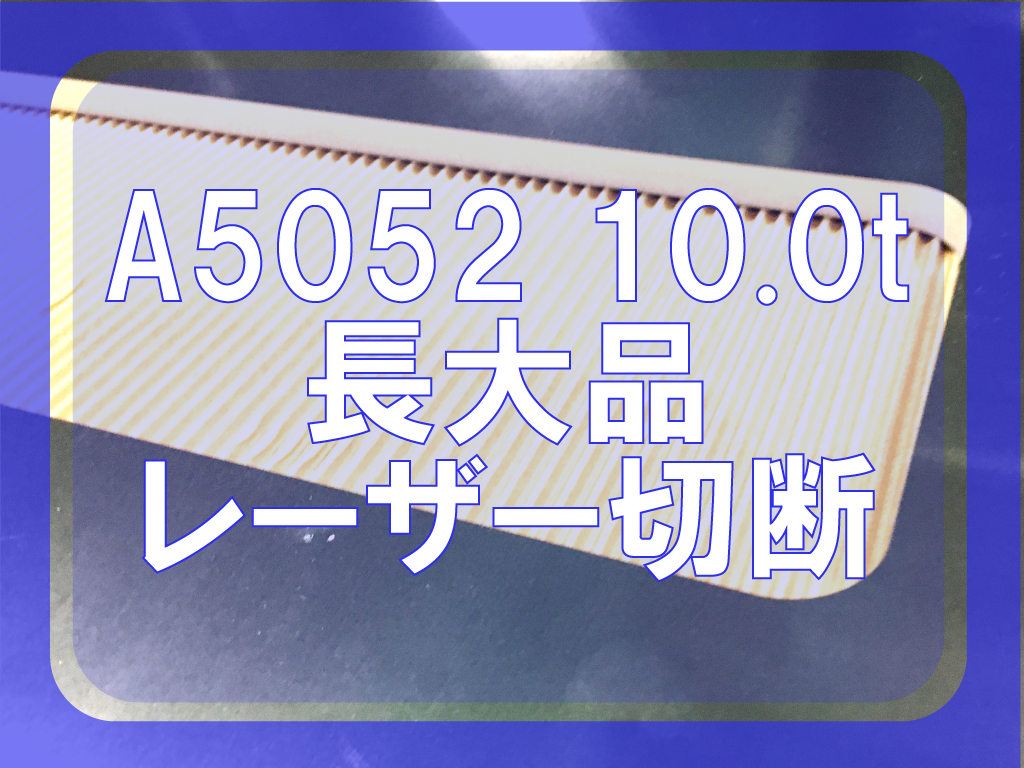 A5052 10.0t
長大品
レーザー切断